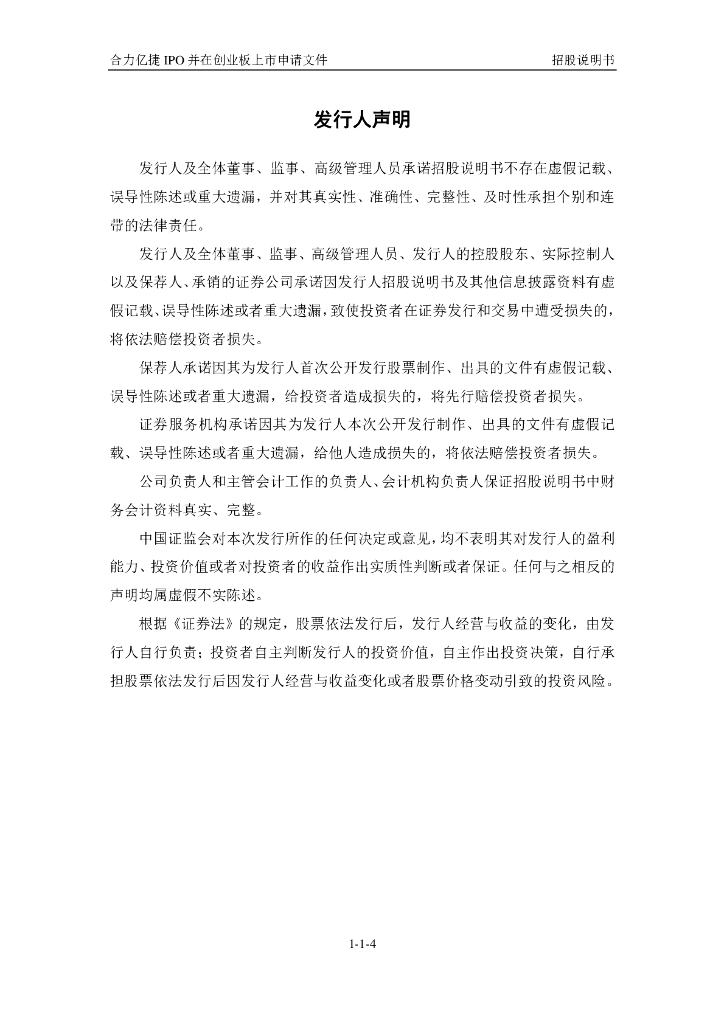 合力亿捷 IPO 并在创业板上市申请文件　　招股说明书

发行人声明

发行人及全体董事、监事、高级管理人员承诺招股说明书不存在虚假记载、误导性陈述或重大遗漏，并对其真实性、准确性、完整性、及时性承担个别和连带的法律责任。

发行人及全体董事、监事、高级管理人员、发行人的控股股东、实际控制人以及保荐人、承销的证券公司承诺因发行人招股说明书及其他信息披露资料有虚假记载、误导性陈述或者重大遗漏，致使投资者在证券发行和交易中遭受损失的，将依法赔偿投资者损失。

保荐人承诺因其为发行人首次公开发行股票制作、出具的文件有虚假记载、误导性陈述或者重大遗漏，给投资者造成损失的，将先行赔偿投资者损失。

证券服务机构承诺因其为发行人本次公开发行制作、出具的文件有虚假记载、误导性陈述或者重大遗漏，给他人造成损失的，将依法赔偿投资者损失。

公司负责人和主管会计工作的负责人、会计机构负责人保证招股说明书中财务会计资料真实、完整。

中国证监会对本次发行所作的任何决定或意见，均不表明其对发行人的盈利能力、投资价值或者对投资者的收益作出实质性判断或者保证。任何与之相反的声明均属虚假不实陈述。

根据《证券法》的规定，股票依法发行后，发行人经营与收益的变化，由发行人自行负责；投资者自主判断发行人的投资价值，自主作出投资决策，自行承担股票依法发行后因发行人经营与收益变化或者股票价格变动引致的投资风险。

1-1-4